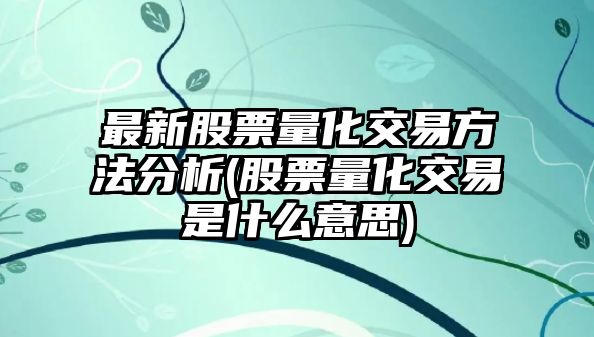 最新股票量化交易方法分析(股票量化交易是什么意思)